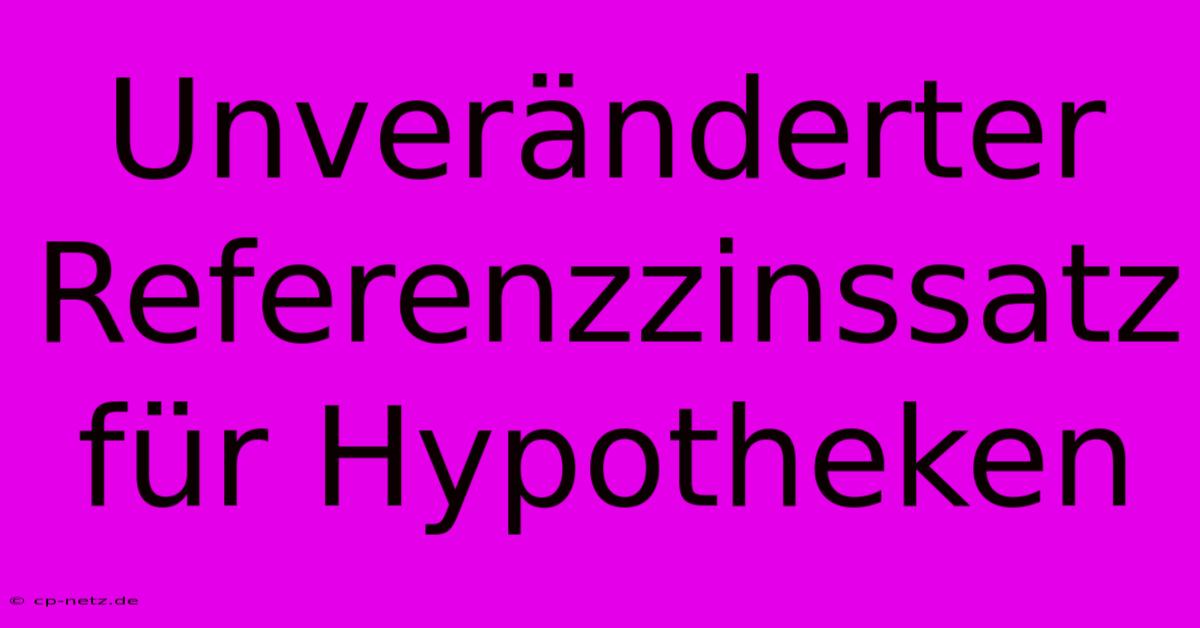 Unveränderter Referenzzinssatz für Hypotheken

© cp-netz.de